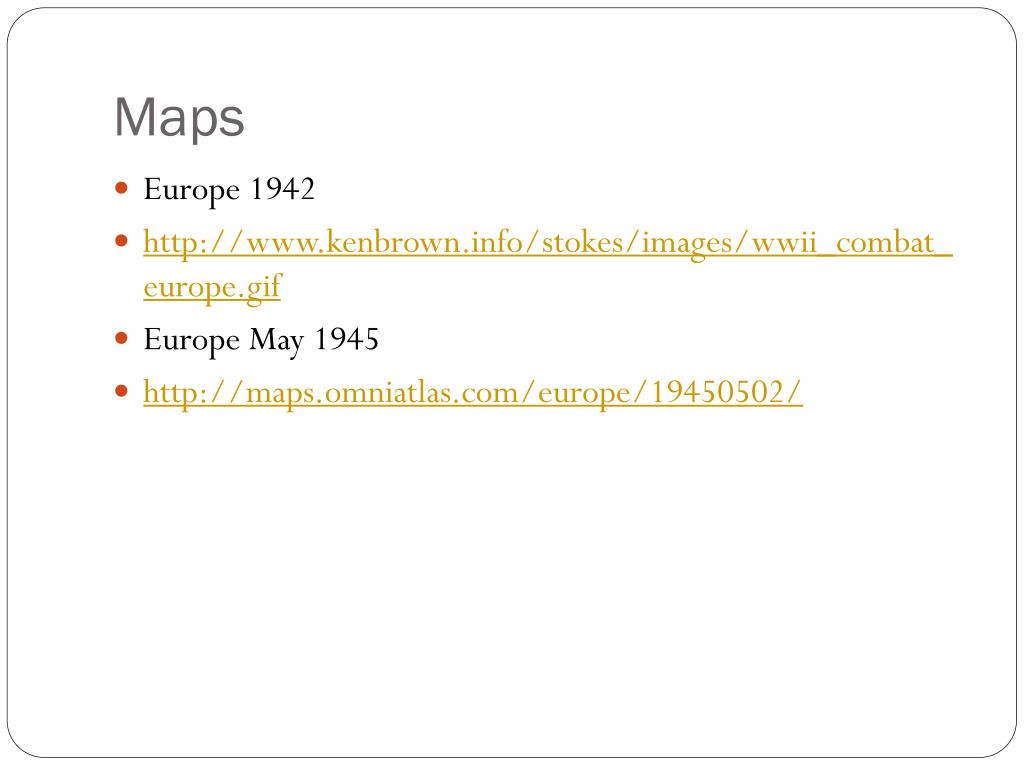 Maps

• Europe 1942
• http://www.kenbrown.info/stokes/images/wwii_combat_europe.gif
• Europe May 1945
• http://maps.omniatlas.com/europe/19450502/